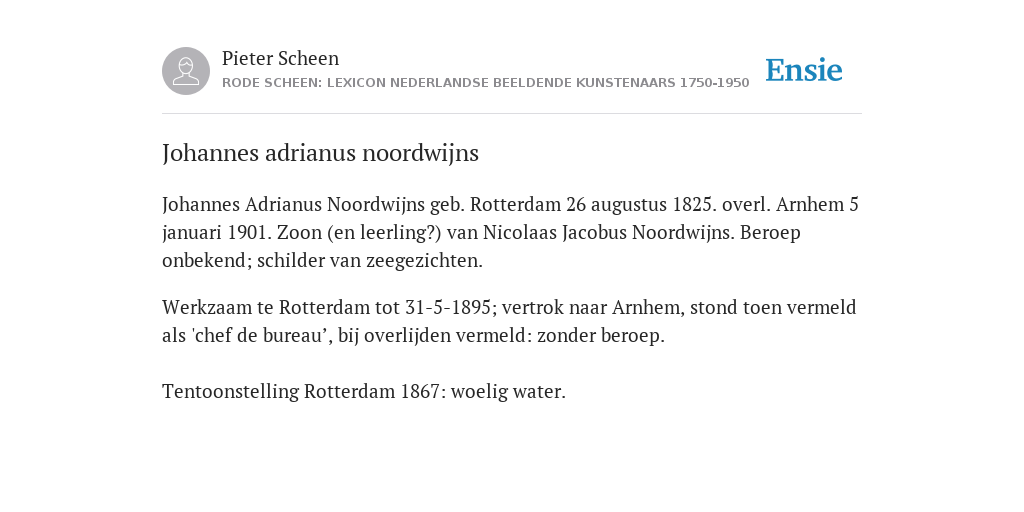 Pieter Scheen
RODE SCHEEN: LEXICON NEDERLANDSE BEELDENDE KUNSTENAARS 1750-1950

Ensie

Johannes adrianus noordwijns

Johannes Adrianus Noordwijns geb. Rotterdam 26 augustus 1825. overl. Arnhem 5 januari 1901. Zoon (en leerling?) van Nicolaas Jacobus Noordwijns. Beroep onbekend; schilder van zeegezichten.

Werkzaam te Rotterdam tot 31-5-1895; vertrok naar Arnhem, stond toen vermeld als 'chef de bureau’, bij overlijden vermeld: zonder beroep.

Tentoonstelling Rotterdam 1867: woelig water.